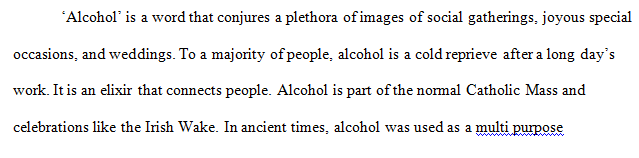 ‘Alcohol’ is a word that conjures a plethora of images of social gatherings, joyous special occasions, and weddings. To a majority of people, alcohol is a cold reprieve after a long day’s work. It is an elixir that connects people. Alcohol is part of the normal Catholic Mass and celebrations like the Irish Wake. In ancient times, alcohol was used as a multi purpose